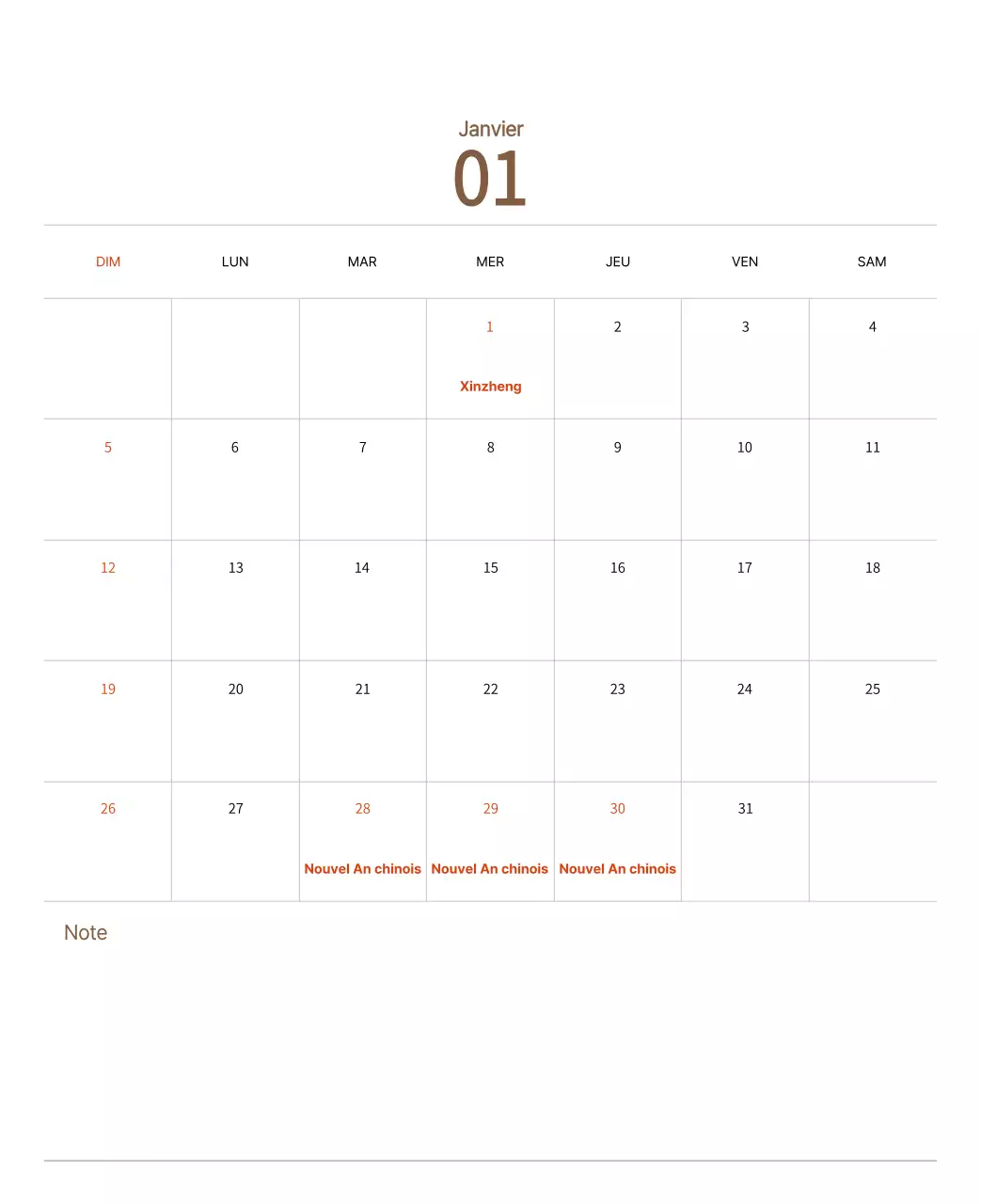 Janvier
01

| DIM | LUN | MAR | MER | JEU | VEN | SAM |
|---|---|---|---|---|---|---|
| | | | 1 Xinzheng | 2 | 3 | 4 |
| 5 | 6 | 7 | 8 | 9 | 10 | 11 |
| 12 | 13 | 14 | 15 | 16 | 17 | 18 |
| 19 | 20 | 21 | 22 | 23 | 24 | 25 |
| 26 | 27 | 28 Nouvel An chinois | 29 Nouvel An chinois | 30 Nouvel An chinois | 31 | |

Note